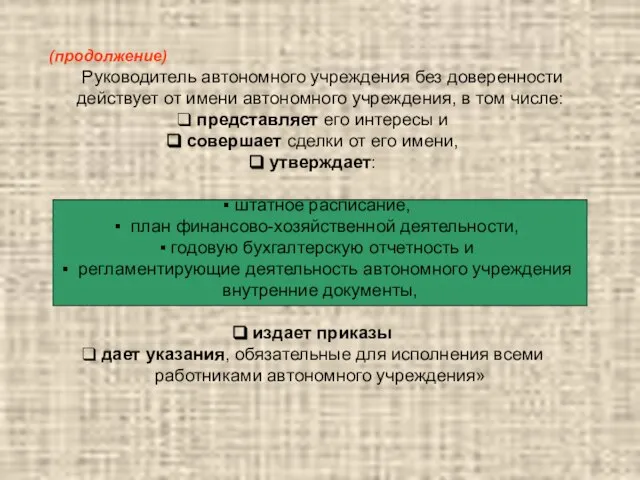 (продолжение)

Руководитель автономного учреждения без доверенности действует от имени автономного учреждения, в том числе:

❑ представляет его интересы и

❑ совершает сделки от его имени,

❑ утверждает:

▪ штатное расписание,
▪ план финансово-хозяйственной деятельности,
▪ годовую бухгалтерскую отчетность и
▪ регламентирующие деятельность автономного учреждения внутренние документы,

❑ издает приказы

❑ дает указания, обязательные для исполнения всеми работниками автономного учреждения»